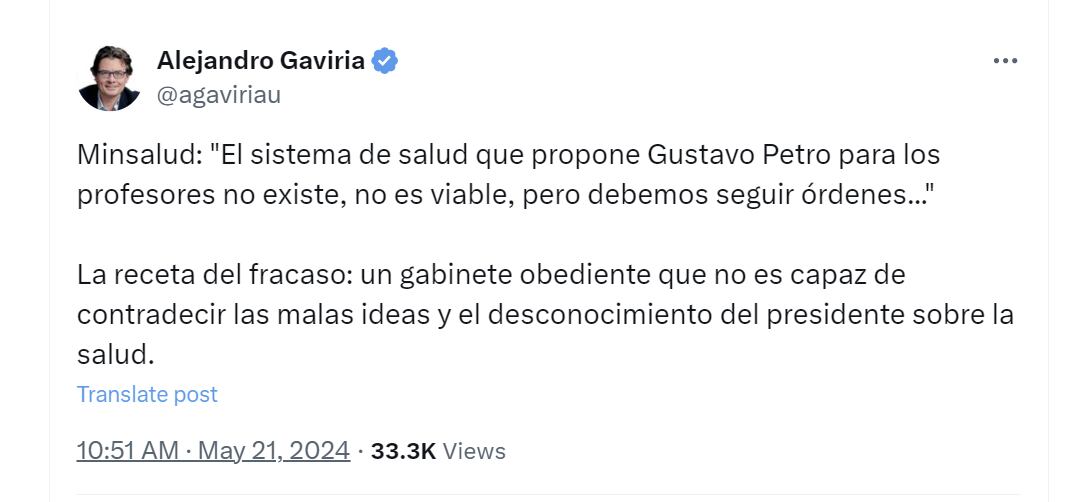 Alejandro Gaviria
@agaviriau

Minsalud: "El sistema de salud que propone Gustavo Petro para los profesores no existe, no es viable, pero debemos seguir órdenes..."

La receta del fracaso: un gabinete obediente que no es capaz de contradecir las malas ideas y el desconocimiento del presidente sobre la salud.

Translate post

10:51 AM · May 21, 2024 · 33.3K Views